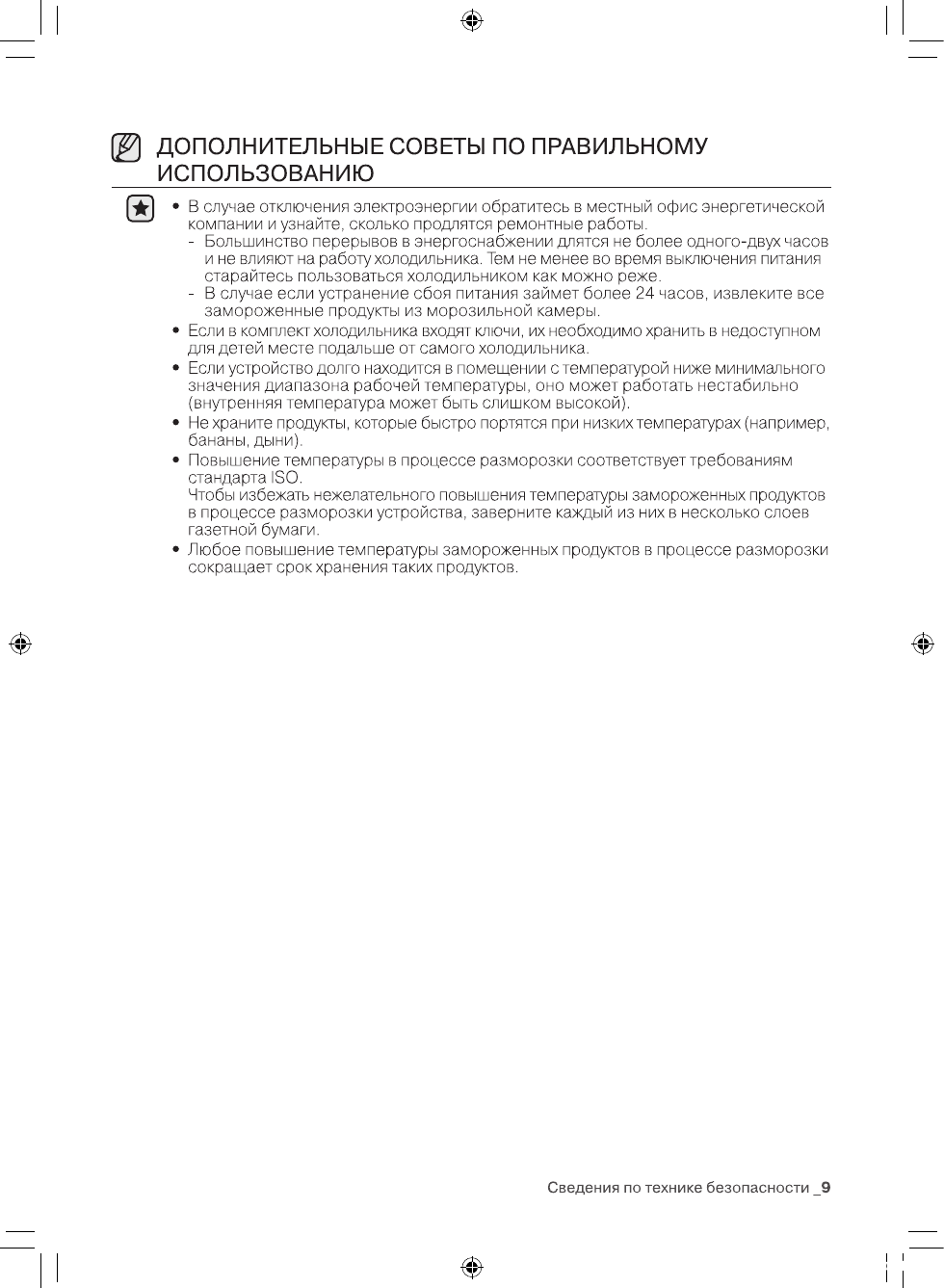 ДОПОЛНИТЕЛЬНЫЕ СОВЕТЫ ПО ПРАВИЛЬНОМУ ИСПОЛЬЗОВАНИЮ

• В случае отключения электроэнергии обратитесь в местный офис энергетической компании и узнайте, сколько продлятся ремонтные работы.
- Большинство перерывов в энергоснабжении длятся не более одного-двух часов и не влияют на работу холодильника. Тем не менее во время выключения питания старайтесь пользоваться холодильником как можно реже.
- В случае если устранение сбоя питания займет более 24 часов, извлеките все замороженные продукты из морозильной камеры.
• Если в комплект холодильника входят ключи, их необходимо хранить в недоступном для детей месте подальше от самого холодильника.
• Если устройство долго находится в помещении с температурой ниже минимального значения диапазона рабочей температуры, оно может работать нестабильно (внутренняя температура может быть слишком высокой).
• Не храните продукты, которые быстро портятся при низких температурах (например, бананы, дыни).
• Повышение температуры в процессе разморозки соответствует требованиям стандарта ISO.
Чтобы избежать нежелательного повышения температуры замороженных продуктов в процессе разморозки устройства, заверните каждый из них в несколько слоев газетной бумаги.
• Любое повышение температуры замороженных продуктов в процессе разморозки сокращает срок хранения таких продуктов.

Сведения по технике безопасности _9